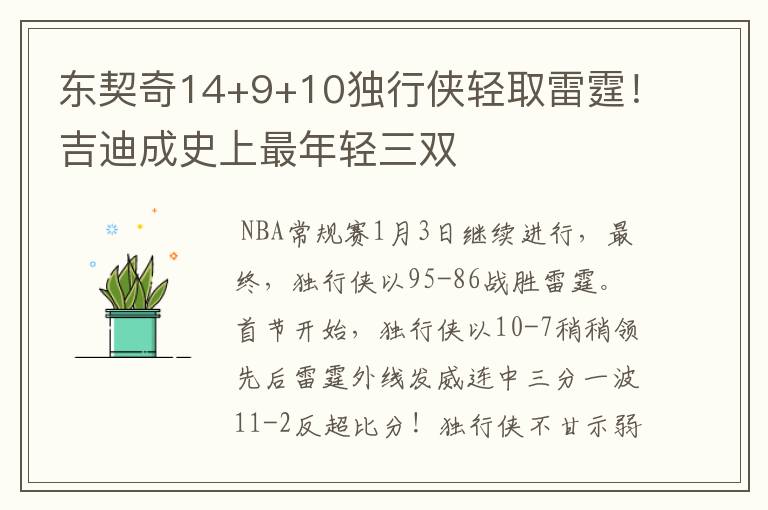 东契奇14+9+10独行侠轻取雷霆！吉迪成史上最年轻三双

NBA常规赛1月3日继续进行，最终，独行侠以95-86战胜雷霆。首节开始，独行侠以10-7稍稍领先后雷霆外线发威连中三分一波11-2反超比分！独行侠不甘示弱